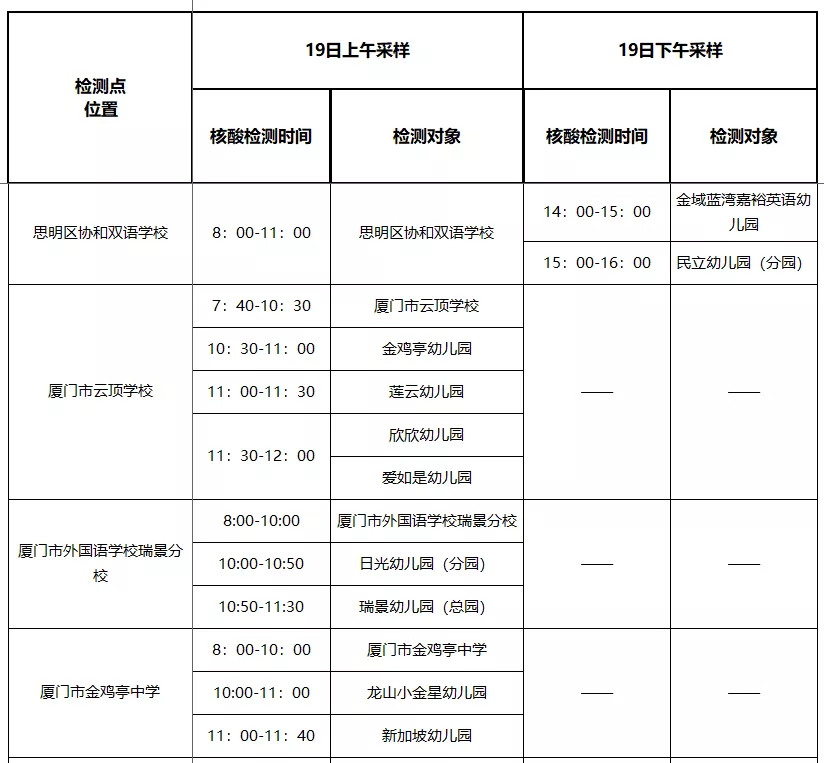 | 检测点位置 | 19日上午采样 | | 19日下午采样 | |
|---|---|---|---|---|
| | 核酸检测时间 | 检测对象 | 核酸检测时间 | 检测对象 |
| 思明区协和双语学校 | 8：00-11：00 | 思明区协和双语学校 | 14：00-15：00 | 金域蓝湾嘉裕英语幼儿园 |
| | | | 15：00-16：00 | 民立幼儿园（分园） |
| 厦门市云顶学校 | 7：40-10：30 | 厦门市云顶学校 | —— | —— |
| | 10：30-11：00 | 金鸡亭幼儿园 | | |
| | 11：00-11：30 | 莲云幼儿园 | | |
| | 11：30-12：00 | 欣欣幼儿园 | | |
| | | 爱如是幼儿园 | | |
| 厦门市外国语学校瑞景分校 | 8:00-10:00 | 厦门市外国语学校瑞景分校 | —— | —— |
| | 10:00-10:50 | 日光幼儿园（分园） | | |
| | 10:50-11:30 | 瑞景幼儿园（总园） | | |
| 厦门市金鸡亭中学 | 8：00-10：00 | 厦门市金鸡亭中学 | —— | —— |
| | 10:00-11：00 | 龙山小金星幼儿园 | | |
| | 11：00-11：40 | 新加坡幼儿园 | | |